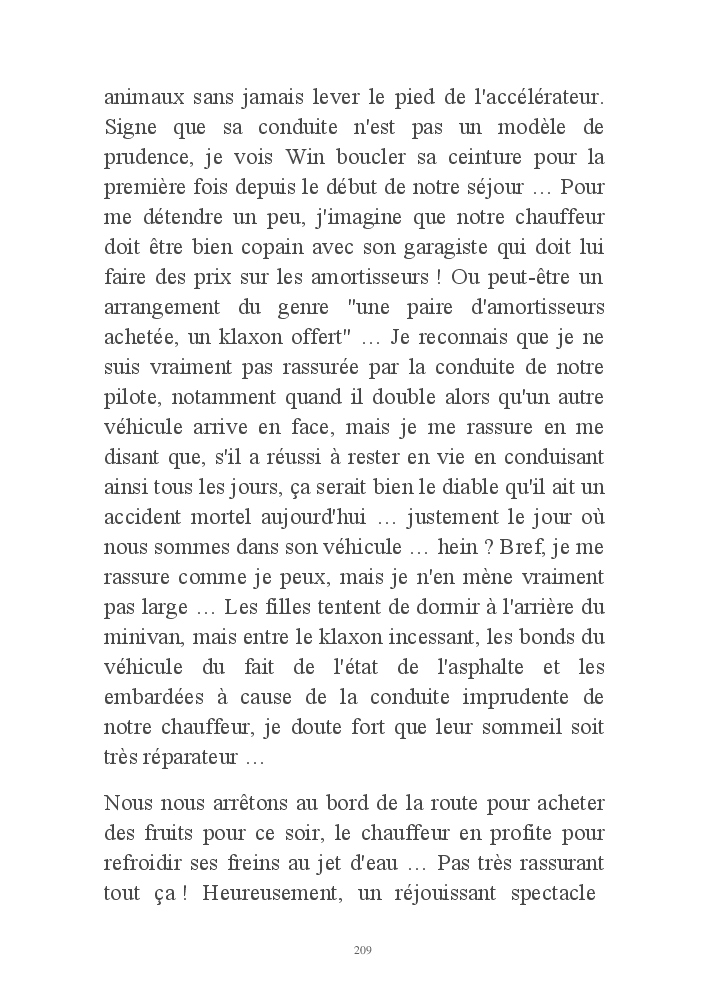 animaux sans jamais lever le pied de l'accélérateur. Signe que sa conduite n'est pas un modèle de prudence, je vois Win boucler sa ceinture pour la première fois depuis le début de notre séjour … Pour me détendre un peu, j'imagine que notre chauffeur doit être bien copain avec son garagiste qui doit lui faire des prix sur les amortisseurs ! Ou peut-être un arrangement du genre "une paire d'amortisseurs achetée, un klaxon offert" … Je reconnais que je ne suis vraiment pas rassurée par la conduite de notre pilote, notamment quand il double alors qu'un autre véhicule arrive en face, mais je me rassure en me disant que, s'il a réussi à rester en vie en conduisant ainsi tous les jours, ça serait bien le diable qu'il ait un accident mortel aujourd'hui … justement le jour où nous sommes dans son véhicule … hein ? Bref, je me rassure comme je peux, mais je n'en mène vraiment pas large … Les filles tentent de dormir à l'arrière du minivan, mais entre le klaxon incessant, les bonds du véhicule du fait de l'état de l'asphalte et les embardées à cause de la conduite imprudente de notre chauffeur, je doute fort que leur sommeil soit très réparateur …

Nous nous arrêtons au bord de la route pour acheter des fruits pour ce soir, le chauffeur en profite pour refroidir ses freins au jet d'eau … Pas très rassurant tout ça ! Heureusement, un réjouissant spectacle

209